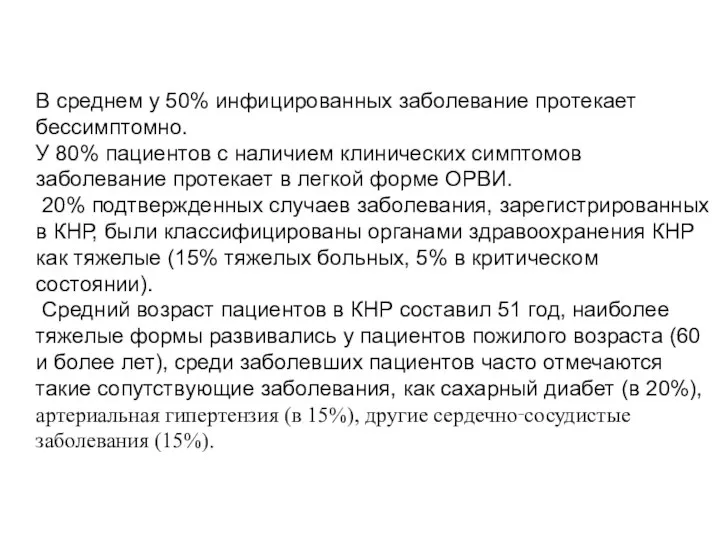 В среднем у 50% инфицированных заболевание протекает бессимптомно.
У 80% пациентов с наличием клинических симптомов заболевание протекает в легкой форме ОРВИ.
20% подтвержденных случаев заболевания, зарегистрированных в КНР, были классифицированы органами здравоохранения КНР как тяжелые (15% тяжелых больных, 5% в критическом состоянии).
Средний возраст пациентов в КНР составил 51 год, наиболее тяжелые формы развивались у пациентов пожилого возраста (60 и более лет), среди заболевших пациентов часто отмечаются такие сопутствующие заболевания, как сахарный диабет (в 20%), артериальная гипертензия (в 15%), другие сердечно-сосудистые заболевания (15%).